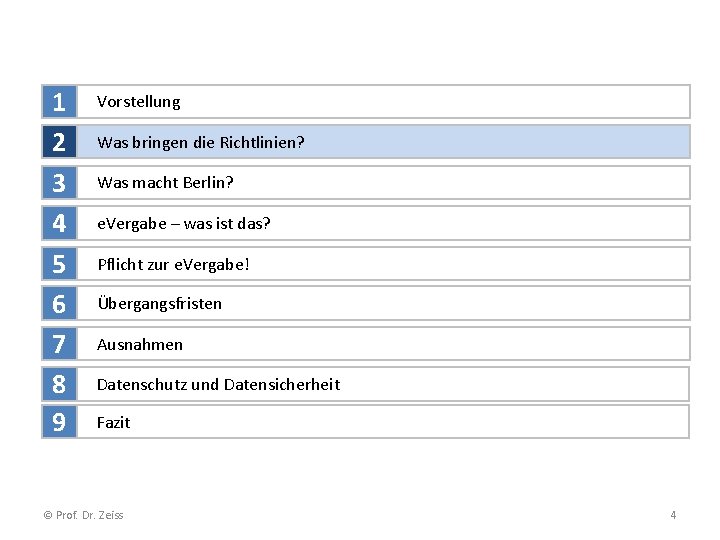 1 Vorstellung

2 Was bringen die Richtlinien?

3 Was macht Berlin?

4 eVergabe – was ist das?

5 Pflicht zur eVergabe!

6 Übergangsfristen

7 Ausnahmen

8 Datenschutz und Datensicherheit

9 Fazit

© Prof. Dr. Zeiss

4